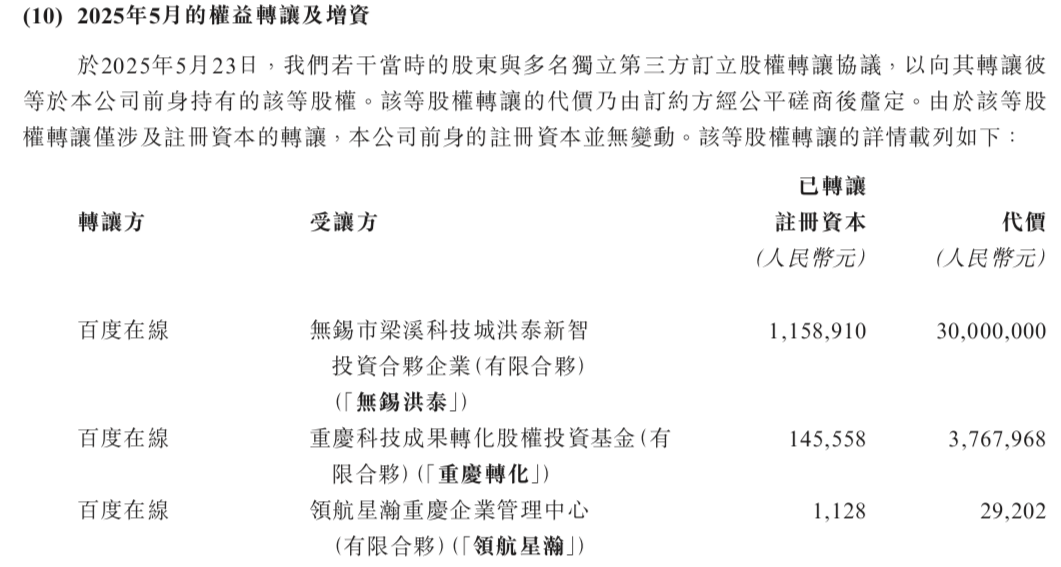 (10) 2025年5月的權益轉讓及增資

於2025年5月23日，我們若干當時的股東與多名獨立第三方訂立股權轉讓協議，以向其轉讓彼等於本公司前身持有的該等股權。該等股權轉讓的代價乃由訂約方經公平磋商後釐定。由於該等股權轉讓僅涉及註冊資本的轉讓，本公司前身的註冊資本並無變動。該等股權轉讓的詳情載列如下：

| 轉讓方 | 受讓方 | 已轉讓註冊資本(人民幣元) | 代價(人民幣元) |
|---|---|---|---|
| 百度在線 | 無錫市梁溪科技城洪泰新智投資合夥企業(有限合夥)(「無錫洪泰」) | 1,158,910 | 30,000,000 |
| 百度在線 | 重慶科技成果轉化股權投資基金(有限合夥)(「重慶轉化」) | 145,558 | 3,767,968 |
| 百度在線 | 領航星瀚重慶企業管理中心(有限合夥)(「領航星瀚」) | 1,128 | 29,202 |